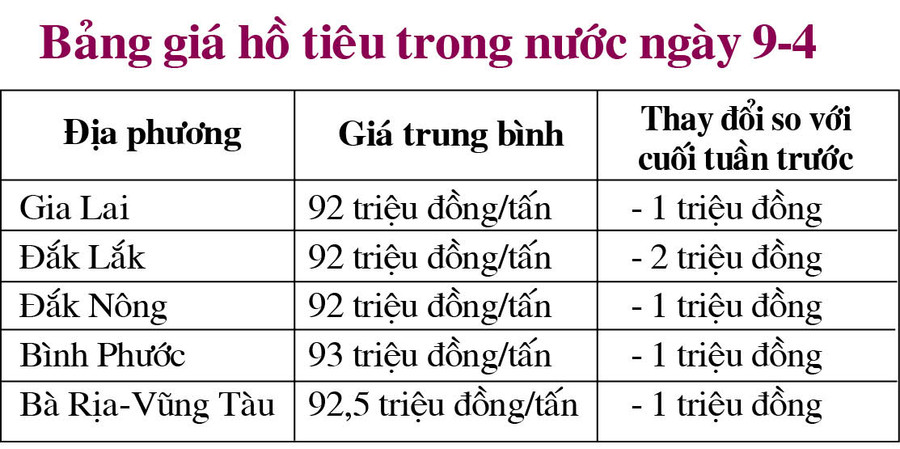 Bảng giá hồ tiêu trong nước ngày 9-4

| Địa phương | Giá trung bình | Thay đổi so với cuối tuần trước |
|---|---|---|
| Gia Lai | 92 triệu đồng/tấn | - 1 triệu đồng |
| Đắk Lắk | 92 triệu đồng/tấn | - 2 triệu đồng |
| Đắk Nông | 92 triệu đồng/tấn | - 1 triệu đồng |
| Bình Phước | 93 triệu đồng/tấn | - 1 triệu đồng |
| Bà Rịa-Vũng Tàu | 92,5 triệu đồng/tấn | - 1 triệu đồng |